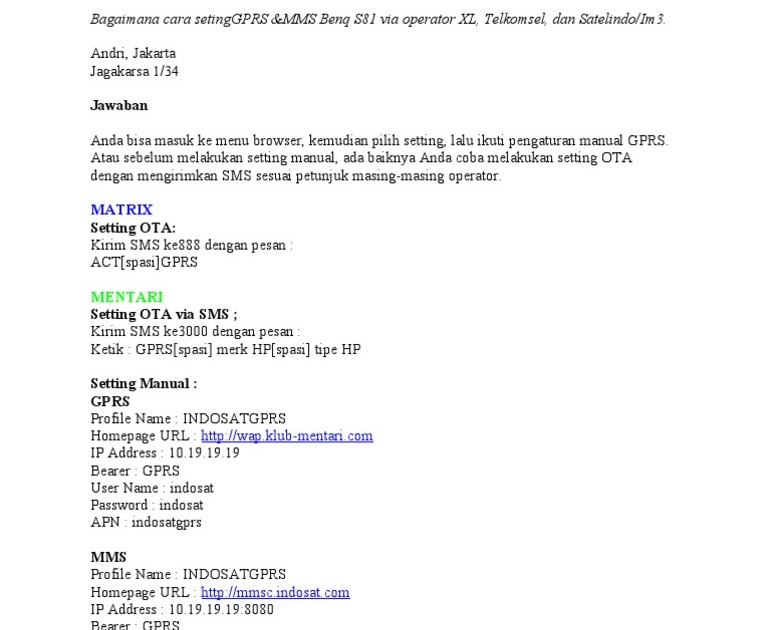 Bagaimana cara setingGPRS &MMS Benq S81 via operator XL, Telkomsel, dan Satelindo/Im3.

Andri, Jakarta
Jagakarsa 1/34

Jawaban

Anda bisa masuk ke menu browser, kemudian pilih setting, lalu ikuti pengaturan manual GPRS. Atau sebelum melakukan setting manual, ada baiknya Anda coba melakukan setting OTA dengan mengirimkan SMS sesuai petunjuk masing-masing operator.

MATRIX
Setting OTA:
Kirim SMS ke888 dengan pesan :
ACT[spasi]GPRS

MENTARI
Setting OTA via SMS ;
Kirim SMS ke3000 dengan pesan :
Ketik : GPRS[spasi] merk HP[spasi] tipe HP

Setting Manual :
GPRS
Profile Name : INDOSATGPRS
Homepage URL : http://wap.klub-mentari.com
IP Address : 10.19.19.19
Bearer : GPRS
User Name : indosat
Password : indosat
APN : indosatgprs

MMS
Profile Name : INDOSATGPRS
Homepage URL : http://mmsc.indosat.com
IP Address : 10.19.19.19:8080
Bearer : GPRS